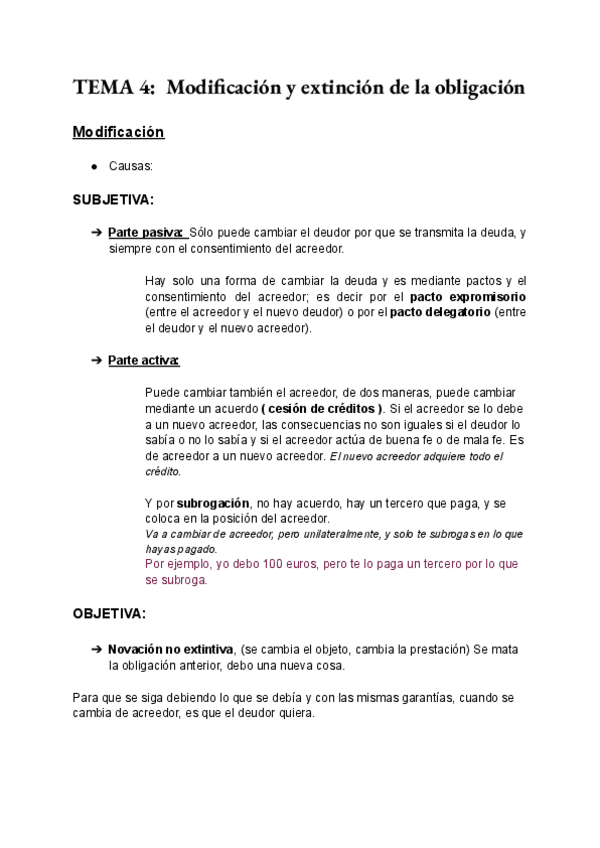 TEMA 4: Modificación y extinción de la obligación

Modificación

● Causas:

SUBJETIVA:

➔ Parte pasiva: Sólo puede cambiar el deudor por que se transmita la deuda, y siempre con el consentimiento del acreedor.

Hay solo una forma de cambiar la deuda y es mediante pactos y el consentimiento del acreedor; es decir por el pacto expromisorio (entre el acreedor y el nuevo deudor) o por el pacto delegatorio (entre el deudor y el nuevo acreedor).

➔ Parte activa:

Puede cambiar también el acreedor, de dos maneras, puede cambiar mediante un acuerdo ( cesión de créditos ). Si el acreedor se lo debe a un nuevo acreedor, las consecuencias no son iguales si el deudor lo sabía o no lo sabía y si el acreedor actúa de buena fe o de mala fe. Es de acreedor a un nuevo acreedor. El nuevo acreedor adquiere todo el crédito.

Y por subrogación, no hay acuerdo, hay un tercero que paga, y se coloca en la posición del acreedor.
Va a cambiar de acreedor, pero unilateralmente, y solo te subrogas en lo que hayas pagado.
Por ejemplo, yo debo 100 euros, pero te lo paga un tercero por lo que se subroga.

OBJETIVA:

➔ Novación no extintiva, (se cambia el objeto, cambia la prestación) Se mata la obligación anterior, debo una nueva cosa.

Para que se siga debiendo lo que se debía y con las mismas garantías, cuando se cambia de acreedor, es que el deudor quiera.